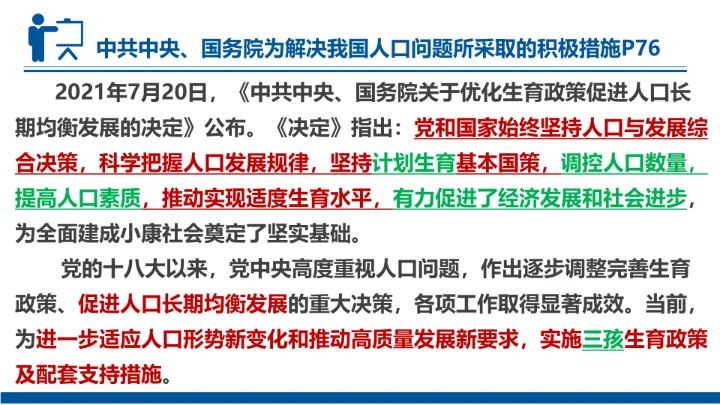 中共中央、国务院为解决我国人口问题所采取的积极措施P76

2021年7月20日，《中共中央、国务院关于优化生育政策促进人口长期均衡发展的决定》公布。《决定》指出：党和国家始终坚持人口与发展综合决策，科学把握人口发展规律，坚持计划生育基本国策，调控人口数量，提高人口素质，推动实现适度生育水平，有力促进了经济发展和社会进步，为全面建成小康社会奠定了坚实基础。

党的十八大以来，党中央高度重视人口问题，作出逐步调整完善生育政策、促进人口长期均衡发展的重大决策，各项工作取得显著成效。当前，为进一步适应人口形势新变化和推动高质量发展新要求，实施三孩生育政策及配套支持措施。